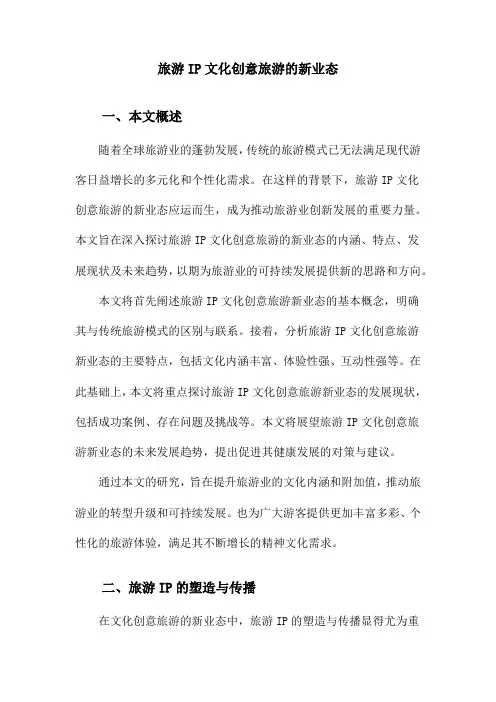 旅游 IP 文化创意旅游的新业态

一、本文概述

随着全球旅游业的蓬勃发展，传统的旅游模式已无法满足现代游客日益增长的多元化和个性化需求。在这样的背景下，旅游 IP 文化创意旅游的新业态应运而生，成为推动旅游业创新发展的重要力量。本文旨在深入探讨旅游 IP 文化创意旅游的新业态的内涵、特点、发展现状及未来趋势，以期为旅游业的可持续发展提供新的思路和方向。

本文将首先阐述旅游 IP 文化创意旅游新业态的基本概念，明确其与传统旅游模式的区别与联系。接着，分析旅游 IP 文化创意旅游新业态的主要特点，包括文化内涵丰富、体验性强、互动性强等。在此基础上，本文将重点探讨旅游 IP 文化创意旅游新业态的发展现状，包括成功案例、存在问题及挑战等。本文将展望旅游 IP 文化创意旅游新业态的未来发展趋势，提出促进其健康发展的对策与建议。

通过本文的研究，旨在提升旅游业的文化内涵和附加值，推动旅游业的转型升级和可持续发展。也为广大游客提供更加丰富多彩、个性化的旅游体验，满足其不断增长的精神文化需求。

二、旅游 IP 的塑造与传播

在文化创意旅游的新业态中，旅游 IP 的塑造与传播显得尤为重